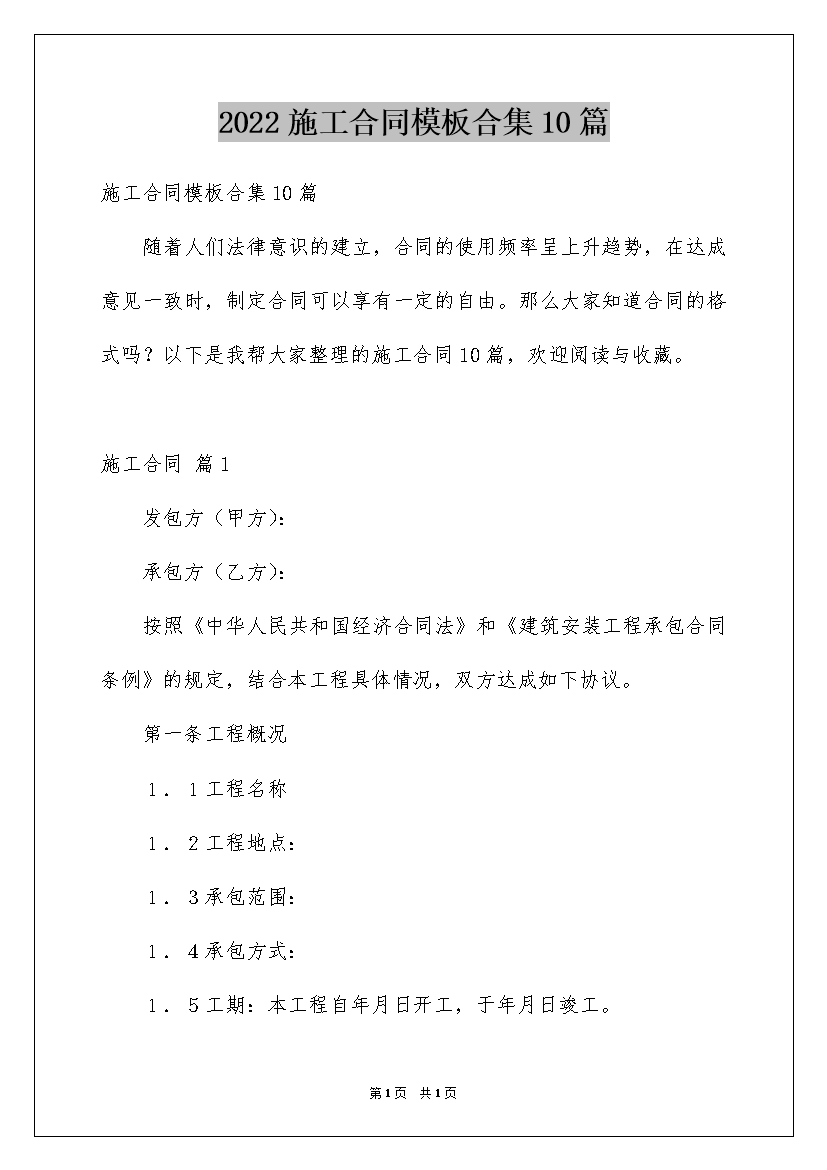 2022施工合同模板合集10篇

施工合同模板合集10篇

随着人们法律意识的建立，合同的使用频率呈上升趋势，在达成意见一致时，制定合同可以享有一定的自由。那么大家知道合同的格式吗？以下是我帮大家整理的施工合同10篇，欢迎阅读与收藏。

施工合同 篇1

发包方（甲方）：

承包方（乙方）：

按照《中华人民共和国经济合同法》和《建筑安装工程承包合同条例》的规定，结合本工程具体情况，双方达成如下协议。

第一条工程概况

1．1工程名称

1．2工程地点：

1．3承包范围：

1．4承包方式：

1．5工期：本工程自年月日开工，于年月日竣工。

第1页 共1页